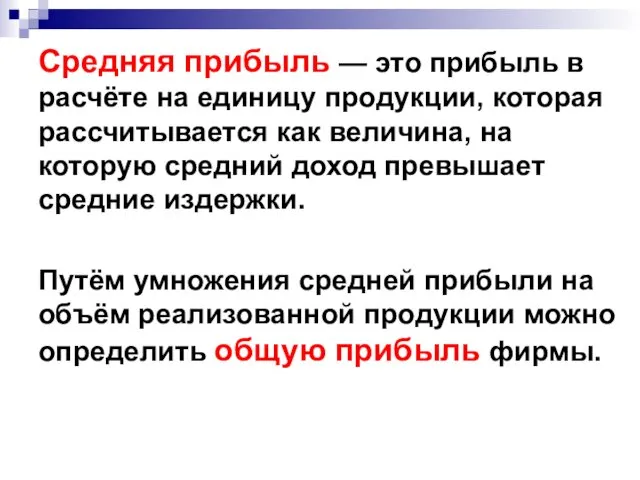 Средняя прибыль — это прибыль в расчёте на единицу продукции, которая рассчитывается как величина, на которую средний доход превышает средние издержки.

Путём умножения средней прибыли на объём реализованной продукции можно определить общую прибыль фирмы.